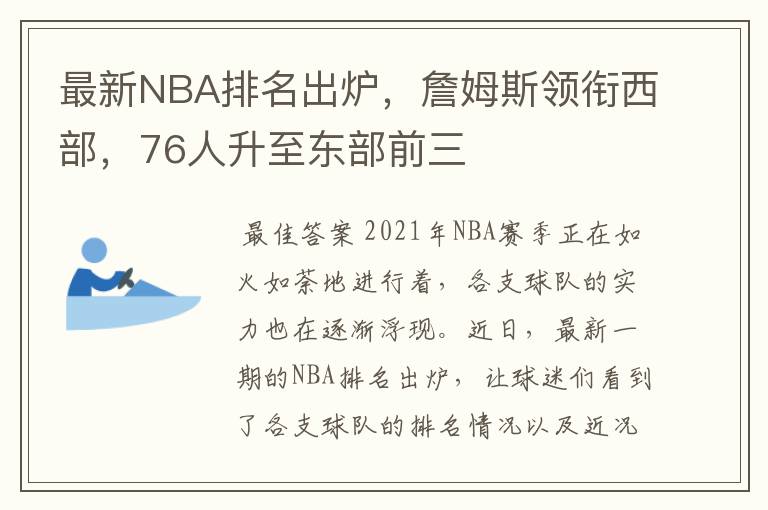 最新NBA排名出炉，詹姆斯领衔西部，76人升至东部前三

最佳答案 2021年NBA赛季正在如火如荼地进行着，各支球队的实力也在逐渐浮现。近日，最新一期的NBA排名出炉，让球迷们看到了各支球队的排名情况以及近况